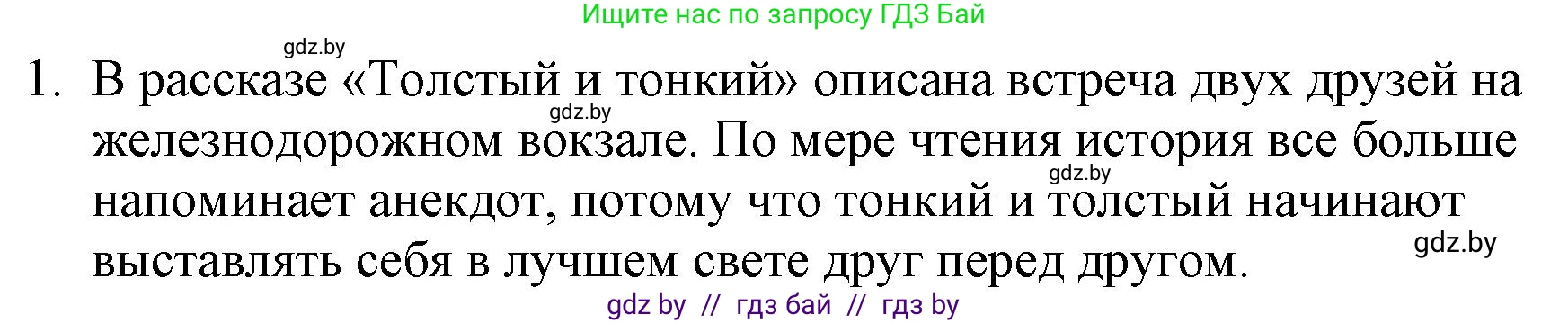 Ищите нас по запросу ГДЗ Бай

gdz.by

1. В рассказе «Толстый и тонкий» описана встреча двух друзей на железнодорожном вокзале. По мере чтения история все больше напоминает анекдот, потому что тонкий и толстый начинают выставлять себя в лучшем свете друг перед другом.

gdz.by

gdz.by

gdz.by

gdz by // гдз бай // гдз by